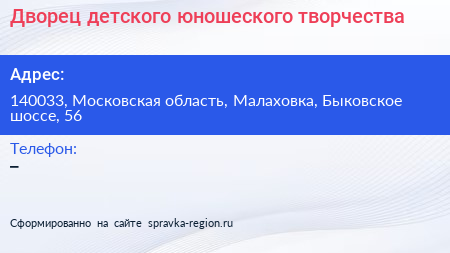 Дворец детского юношеского творчества

Адрес:

140033, Московская область, Малаховка, Быковское шоссе, 56

Телефон:

–

Сформированно на сайте spravka-region.ru